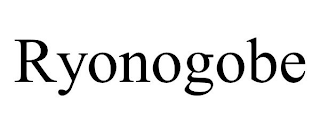 Ryonogobe